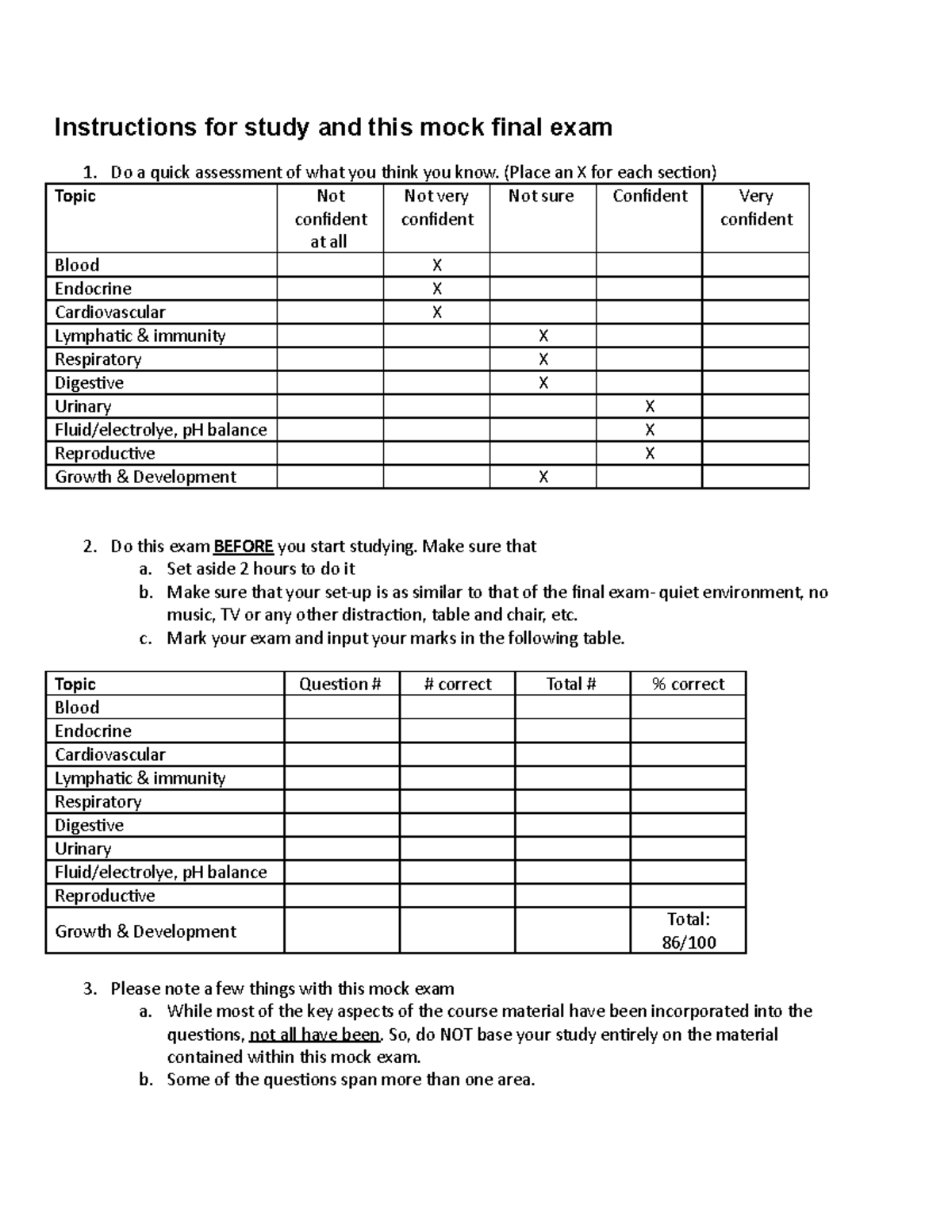 Instructions for study and this mock final exam

1. Do a quick assessment of what you think you know. (Place an X for each section)

| Topic | Not confident at all | Not very confident | Not sure | Confident | Very confident |
|---|---|---|---|---|---|
| Blood | | X | | | |
| Endocrine | | X | | | |
| Cardiovascular | | X | | | |
| Lymphatic & immunity | | | X | | |
| Respiratory | | | X | | |
| Digestive | | | X | | |
| Urinary | | | | X | |
| Fluid/electrolye, pH balance | | | | X | |
| Reproductive | | | | X | |
| Growth & Development | | | X | | |

2. Do this exam BEFORE you start studying. Make sure that
a. Set aside 2 hours to do it
b. Make sure that your set-up is as similar to that of the final exam- quiet environment, no music, TV or any other distraction, table and chair, etc.
c. Mark your exam and input your marks in the following table.

| Topic | Question # | # correct | Total # | % correct |
|---|---|---|---|---|
| Blood | | | | |
| Endocrine | | | | |
| Cardiovascular | | | | |
| Lymphatic & immunity | | | | |
| Respiratory | | | | |
| Digestive | | | | |
| Urinary | | | | |
| Fluid/electrolye, pH balance | | | | |
| Reproductive | | | | |
| Growth & Development | | | | Total: 86/100 |

3. Please note a few things with this mock exam
a. While most of the key aspects of the course material have been incorporated into the questions, not all have been. So, do NOT base your study entirely on the material contained within this mock exam.
b. Some of the questions span more than one area.